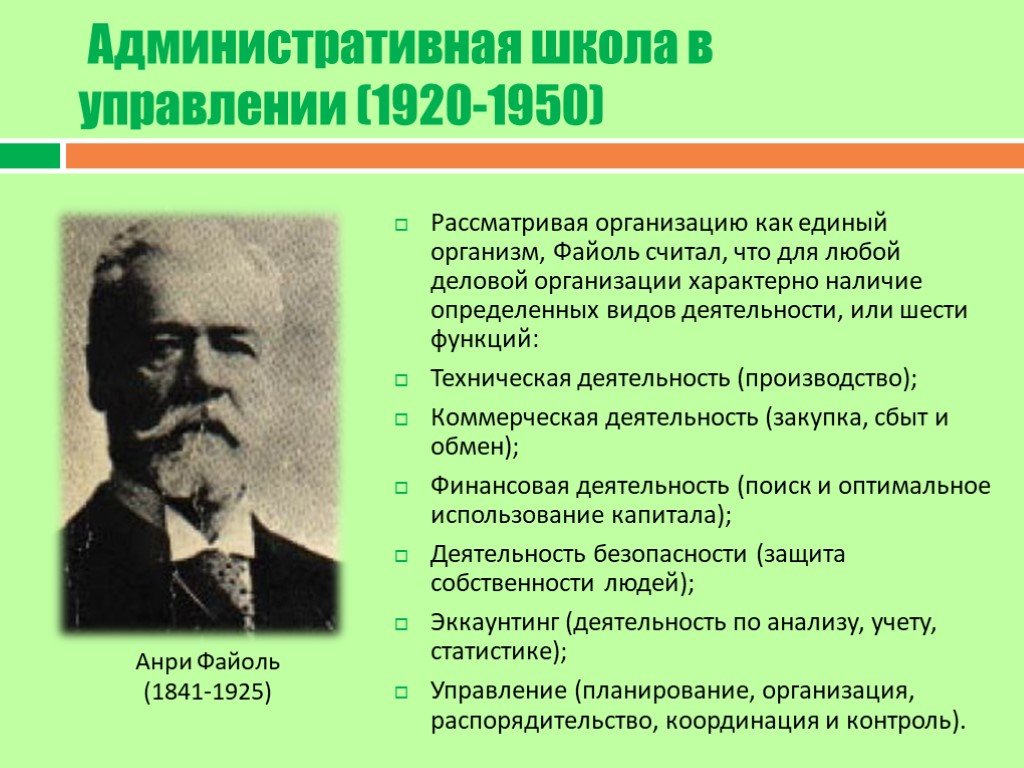 Административная школа в управлении (1920-1950)

Анри Файоль
(1841-1925)

Рассматривая организацию как единый организм, Файоль считал, что для любой деловой организации характерно наличие определенных видов деятельности, или шести функций:

Техническая деятельность (производство);

Коммерческая деятельность (закупка, сбыт и обмен);

Финансовая деятельность (поиск и оптимальное использование капитала);

Деятельность безопасности (защита собственности людей);

Эккаунтинг (деятельность по анализу, учету, статистике);

Управление (планирование, организация, распорядительство, координация и контроль).